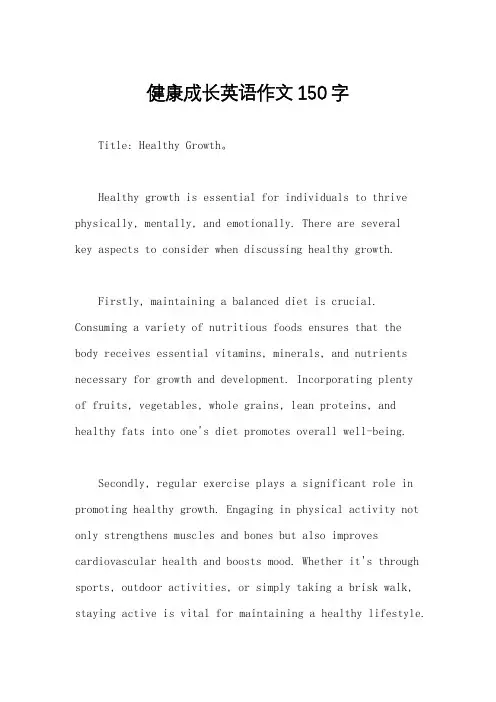 健康成长英语作文150字

Title: Healthy Growth。

Healthy growth is essential for individuals to thrive physically, mentally, and emotionally. There are several key aspects to consider when discussing healthy growth.

Firstly, maintaining a balanced diet is crucial. Consuming a variety of nutritious foods ensures that the body receives essential vitamins, minerals, and nutrients necessary for growth and development. Incorporating plenty of fruits, vegetables, whole grains, lean proteins, and healthy fats into one's diet promotes overall well-being.

Secondly, regular exercise plays a significant role in promoting healthy growth. Engaging in physical activity not only strengthens muscles and bones but also improves cardiovascular health and boosts mood. Whether it's through sports, outdoor activities, or simply taking a brisk walk, staying active is vital for maintaining a healthy lifestyle.